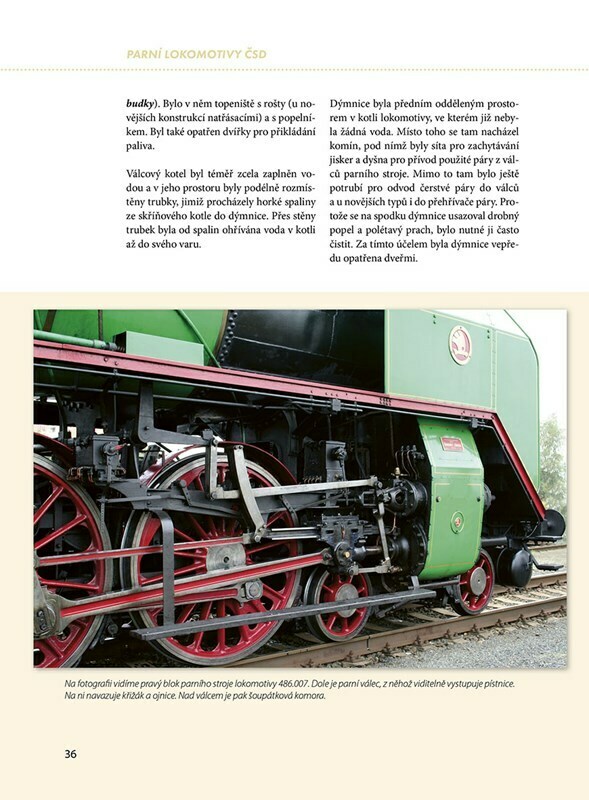 PARNÍ LOKOMOTIVY ČSD

**budky**). Bylo v něm topeniště s rošty (u novějších konstrukcí natřásacími) a s popelníkem. Byl také opatřen dvířky pro přikládání paliva.

Válcový kotel byl téměř zcela zaplněn vodou a v jeho prostoru byly podélně rozmístěny trubky, jimiž procházely horké spaliny ze skříňového kotle do dýmnice. Přes stěny trubek byla od spalin ohřívána voda v kotli až do svého varu.

Dýmnice byla předním odděleným prostorem v kotli lokomotivy, ve kterém již nebyla žádná voda. Místo toho se tam nacházel komín, pod nímž byly síta pro zachytávání jisker a dyšna pro přívod použité páry z válců parního stroje. Mimo to tam bylo ještě potrubí pro odvod čerstvé páry do válců a u novějších typů i do přehřívače páry. Protože se na spodku dýmnice usazoval drobný popel a polétavý prach, bylo nutné ji často čistit. Za tímto účelem byla dýmnice vepředu opatřena dveřmi.

Na fotografii vidíme pravý blok parního stroje lokomotivy 486.007. Dole je parní válec, z něhož viditelně vystupuje pístnice. Na ni navazuje křižák a ojnice. Nad válcem je pak šoupátková komora.

36